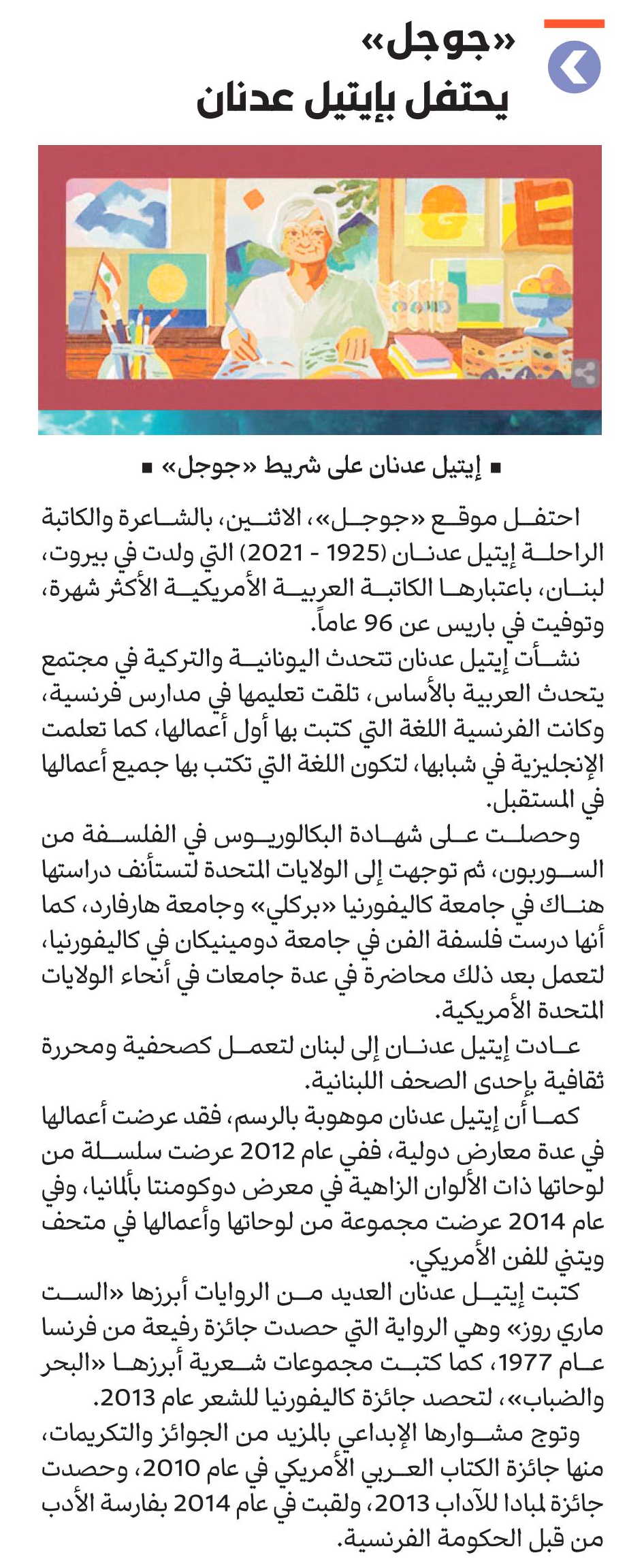 «جوجل»
يحتفل بإيتيل عدنان

■ إيتيل عدنان على شريط «جوجل» ■

احتفل موقع «جوجل»، الاثنين، بالشاعرة والكاتبة الراحلة إيتيل عدنان (1925 - 2021) التي ولدت في بيروت، لبنان، باعتبارها الكاتبة العربية الأمريكية الأكثر شهرة، وتوفيت في باريس عن 96 عاماً.

نشأت إيتيل عدنان تتحدث اليونانية والتركية في مجتمع يتحدث العربية بالأساس، تلقت تعليمها في مدارس فرنسية، وكانت الفرنسية اللغة التي كتبت بها أول أعمالها، كما تعلمت الإنجليزية في شبابها، لتكون اللغة التي تكتب بها جميع أعمالها في المستقبل.

وحصلت على شهادة البكالوريوس في الفلسفة من السوربون، ثم توجهت إلى الولايات المتحدة لتستأنف دراستها هناك في جامعة كاليفورنيا «بركلي» وجامعة هارفارد، كما أنها درست فلسفة الفن في جامعة دومينيكان في كاليفورنيا، لتعمل بعد ذلك محاضرة في عدة جامعات في أنحاء الولايات المتحدة الأمريكية.

عادت إيتيل عدنان إلى لبنان لتعمل كصحفية ومحررة ثقافية بإحدى الصحف اللبنانية.

كما أن إيتيل عدنان موهوبة بالرسم، فقد عرضت أعمالها في عدة معارض دولية، ففي عام 2012 عرضت سلسلة من لوحاتها ذات الألوان الزاهية في معرض دوكومنتا بألمانيا، وفي عام 2014 عرضت مجموعة من لوحاتها وأعمالها في متحف ويتني للفن الأمريكي.

كتبت إيتيل عدنان العديد من الروايات أبرزها «الست ماري روز» وهي الرواية التي حصدت جائزة رفيعة من فرنسا عام 1977، كما كتبت مجموعات شعرية أبرزها «البحر والضباب»، لتحصد جائزة كاليفورنيا للشعر عام 2013.

وتوج مشوارها الإبداعي بالمزيد من الجوائز والتكريمات، منها جائزة الكتاب العربي الأمريكي في عام 2010، وحصدت جائزة لمبادا للآداب 2013، ولقبت في عام 2014 بفارسة الأدب من قبل الحكومة الفرنسية.